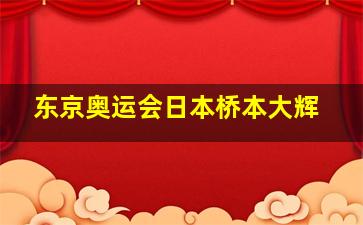 东京奥运会日本桥本大辉